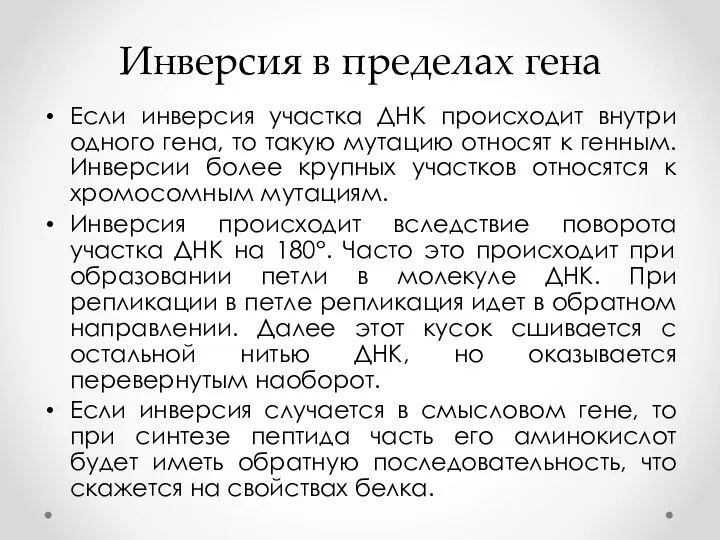 Инверсия в пределах гена

• Если инверсия участка ДНК происходит внутри одного гена, то такую мутацию относят к генным. Инверсии более крупных участков относятся к хромосомным мутациям.

• Инверсия происходит вследствие поворота участка ДНК на 180°. Часто это происходит при образовании петли в молекуле ДНК. При репликации в петле репликация идет в обратном направлении. Далее этот кусок сшивается с остальной нитью ДНК, но оказывается перевернутым наоборот.

• Если инверсия случается в смысловом гене, то при синтезе пептида часть его аминокислот будет иметь обратную последовательность, что скажется на свойствах белка.